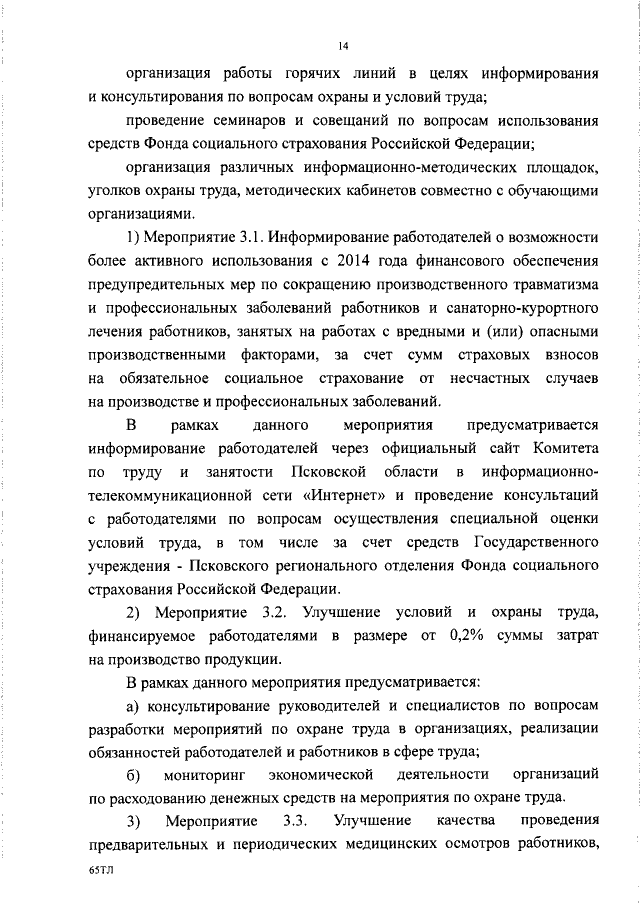 14

организация работы горячих линий в целях информирования и консультирования по вопросам охраны и условий труда;

проведение семинаров и совещаний по вопросам использования средств Фонда социального страхования Российской Федерации;

организация различных информационно-методических площадок, уголков охраны труда, методических кабинетов совместно с обучающими организациями.

1) Мероприятие 3.1. Информирование работодателей о возможности более активного использования с 2014 года финансового обеспечения предупредительных мер по сокращению производственного травматизма и профессиональных заболеваний работников и санаторно-курортного лечения работников, занятых на работах с вредными и (или) опасными производственными факторами, за счет сумм страховых взносов на обязательное социальное страхование от несчастных случаев на производстве и профессиональных заболеваний.

В рамках данного мероприятия предусматривается информирование работодателей через официальный сайт Комитета по труду и занятости Псковской области в информационно-телекоммуникационной сети «Интернет» и проведение консультаций с работодателями по вопросам осуществления специальной оценки условий труда, в том числе за счет средств Государственного учреждения - Псковского регионального отделения Фонда социального страхования Российской Федерации.

2) Мероприятие 3.2. Улучшение условий и охраны труда, финансируемое работодателями в размере от 0,2% суммы затрат на производство продукции.

В рамках данного мероприятия предусматривается:

а) консультирование руководителей и специалистов по вопросам разработки мероприятий по охране труда в организациях, реализации обязанностей работодателей и работников в сфере труда;

б) мониторинг экономической деятельности организаций по расходованию денежных средств на мероприятия по охране труда.

3) Мероприятие 3.3. Улучшение качества проведения предварительных и периодических медицинских осмотров работников,

65ТЛ